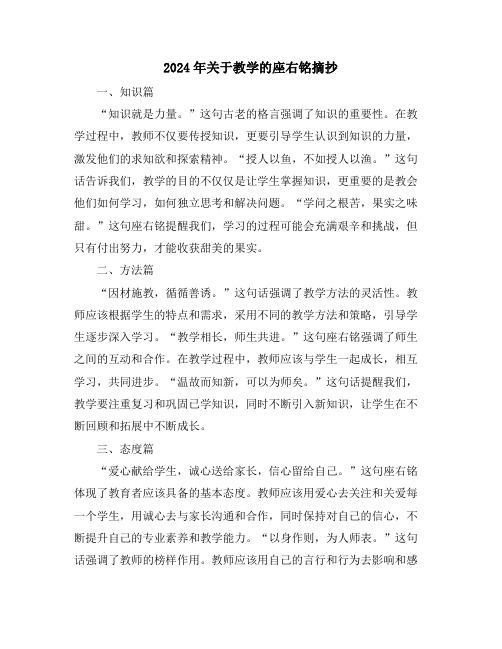 2024年关于教学的座右铭摘抄

一、知识篇

“知识就是力量。”这句古老的格言强调了知识的重要性。在教学过程中，教师不仅要传授知识，更要引导学生认识到知识的力量，激发他们的求知欲和探索精神。“授人以鱼，不如授人以渔。”这句话告诉我们，教学的目的不仅仅是让学生掌握知识，更重要的是教会他们如何学习，如何独立思考和解决问题。“学问之根苦，果实之味甜。”这句座右铭提醒我们，学习的过程可能会充满艰辛和挑战，但只有付出努力，才能收获甜美的果实。

二、方法篇

“因材施教，循循善诱。”这句话强调了教学方法的灵活性。教师应该根据学生的特点和需求，采用不同的教学方法和策略，引导学生逐步深入学习。“教学相长，师生共进。”这句座右铭强调了师生之间的互动和合作。在教学过程中，教师应该与学生一起成长，相互学习，共同进步。“温故而知新，可以为师矣。”这句话提醒我们，教学要注重复习和巩固已学知识，同时不断引入新知识，让学生在不断回顾和拓展中不断成长。

三、态度篇

“爱心献给学生，诚心送给家长，信心留给自己。”这句座右铭体现了教育者应该具备的基本态度。教师应该用爱心去关注和关爱每一个学生，用诚心去与家长沟通和合作，同时保持对自己的信心，不断提升自己的专业素养和教学能力。“以身作则，为人师表。”这句话强调了教师的榜样作用。教师应该用自己的言行和行为去影响和感